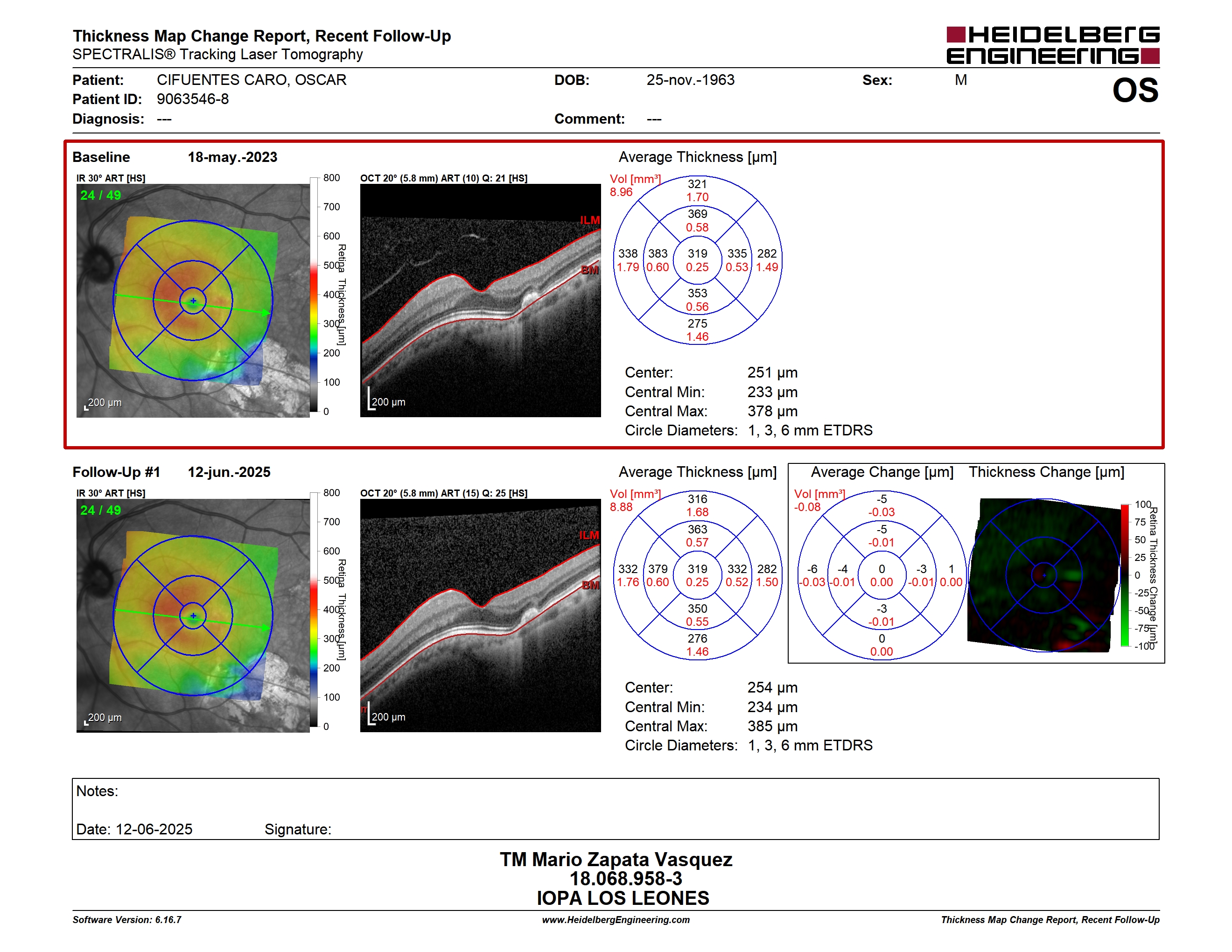 Thickness Map Change Report, Recent Follow-Up
SPECTRALIS® Tracking Laser Tomography

HEIDELBERG ENGINEERING

Patient: CIFUENTES CARO, OSCAR
Patient ID: 9063546-8
Diagnosis: ---
DOB: 25-nov.-1963
Comment: ---
Sex: M
OS

Baseline 18-may.-2023

IR 30° ART [HS]
24 / 49
200 µm

800
700
600
500
400
300
200
100
0
Retina Thickness [µm]

OCT 20° (5.8 mm) ART (10) Q: 21 [HS]
ILM
BM
200 µm

Average Thickness [µm]
Vol [mm³]
8.96
321
1.70
369
0.58
338
1.79
383
0.60
319
0.25
335
0.53
282
1.49
353
0.56
275
1.46

Center: 251 µm
Central Min: 233 µm
Central Max: 378 µm
Circle Diameters: 1, 3, 6 mm ETDRS

Follow-Up #1 12-jun.-2025

IR 30° ART [HS]
24 / 49
200 µm

800
700
600
500
400
300
200
100
0
Retina Thickness [µm]

OCT 20° (5.8 mm) ART (15) Q: 25 [HS]
ILM
BM
200 µm

Average Thickness [µm]
Vol [mm³]
8.88
316
1.68
363
0.57
332
1.76
379
0.60
319
0.25
332
0.52
282
1.50
350
0.55
276
1.46

Average Change [µm]
Vol [mm³]
-0.08
-5
-0.03
-5
-0.01
-6
-0.03
-4
-0.01
0
0.00
-3
-0.01
1
0.00
-3
-0.01
0
0.00

Thickness Change [µm]
100
75
50
25
0
-25
-50
-75
-100
Retina Thickness Change [µm]

Center: 254 µm
Central Min: 234 µm
Central Max: 385 µm
Circle Diameters: 1, 3, 6 mm ETDRS

Notes:

Date: 12-06-2025 Signature:

TM Mario Zapata Vasquez
18.068.958-3
IOPA LOS LEONES

Software Version: 6.16.7
www.HeidelbergEngineering.com
Thickness Map Change Report, Recent Follow-Up